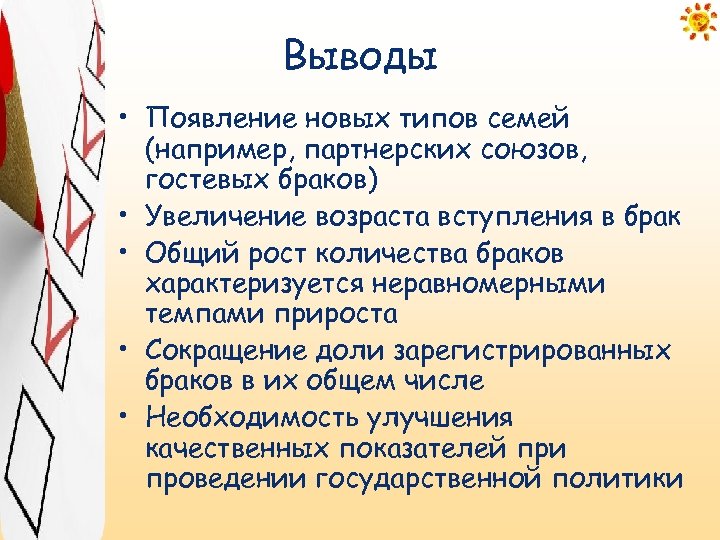 Выводы

• Появление новых типов семей (например, партнерских союзов, гостевых браков)
• Увеличение возраста вступления в брак
• Общий рост количества браков характеризуется неравномерными темпами прироста
• Сокращение доли зарегистрированных браков в их общем числе
• Необходимость улучшения качественных показателей при проведении государственной политики